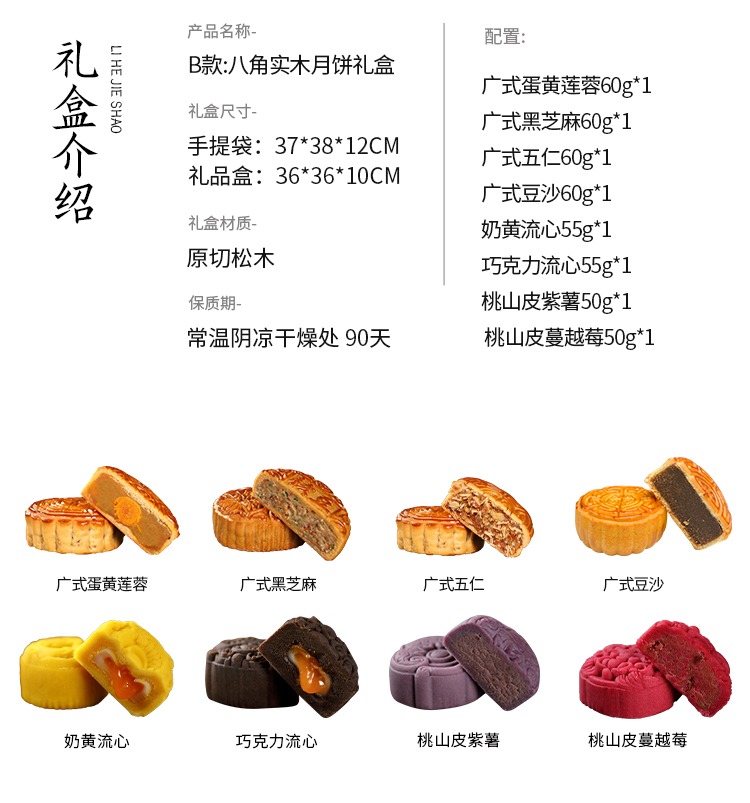 礼盒介绍

LI HE JIE SHAO

产品名称-

B款:八角实木月饼礼盒

礼盒尺寸-

手提袋：37*38*12CM
礼品盒：36*36*10CM

礼盒材质-

原切松木

保质期-

常温阴凉干燥处 90天

配置:

广式蛋黄莲蓉60g*1
广式黑芝麻60g*1
广式五仁60g*1
广式豆沙60g*1
奶黄流心55g*1
巧克力流心55g*1
桃山皮紫薯50g*1
桃山皮蔓越莓50g*1

广式蛋黄莲蓉

广式黑芝麻

广式五仁

广式豆沙

奶黄流心

巧克力流心

桃山皮紫薯

桃山皮蔓越莓